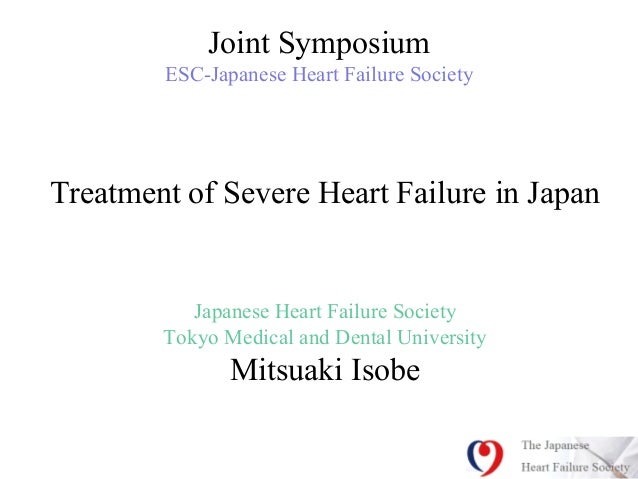 Joint Symposium
ESC-Japanese Heart Failure Society

Treatment of Severe Heart Failure in Japan

Japanese Heart Failure Society
Tokyo Medical and Dental University
Mitsuaki Isobe

The Japanese
Heart Failure Society